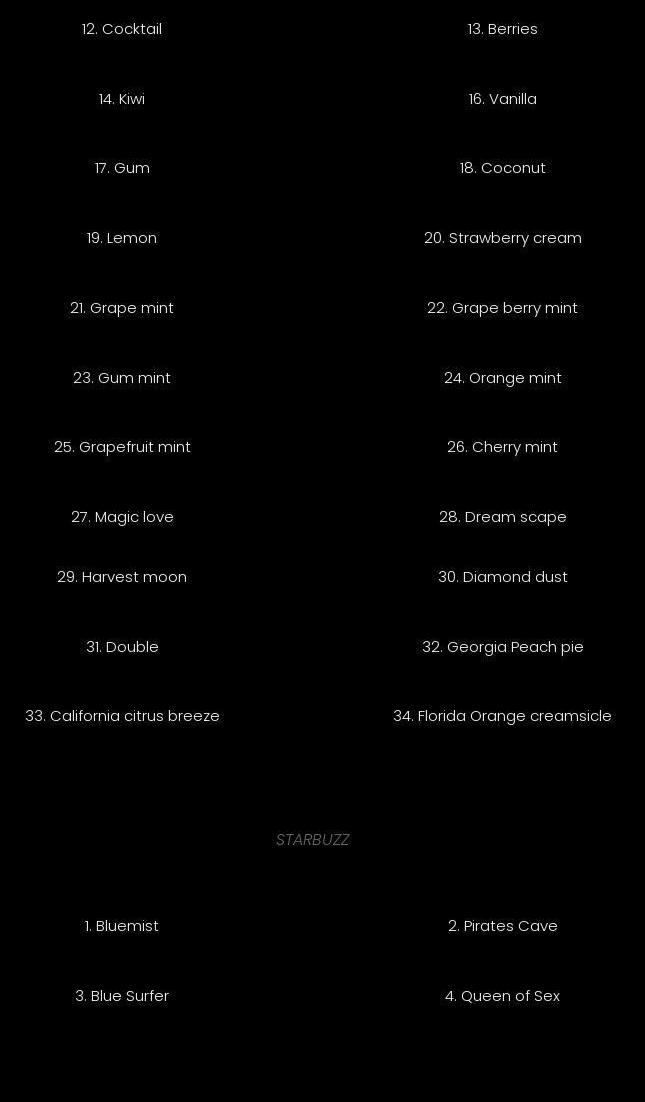 12. Cocktail
13. Berries
14. Kiwi
16. Vanilla
17. Gum
18. Coconut
19. Lemon
20. Strawberry cream
21. Grape mint
22. Grape berry mint
23. Gum mint
24. Orange mint
25. Grapefruit mint
26. Cherry mint
27. Magic love
28. Dream scape
29. Harvest moon
30. Diamond dust
31. Double
32. Georgia Peach pie
33. California citrus breeze
34. Florida Orange creamsicle

STARBUZZ

1. Bluemist
2. Pirates Cave
3. Blue Surfer
4. Queen of Sex